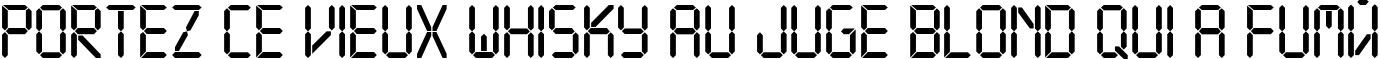 PORTEZ CE VIEUX WHISKY AU JUGE BLOND QUI A FUMЙ